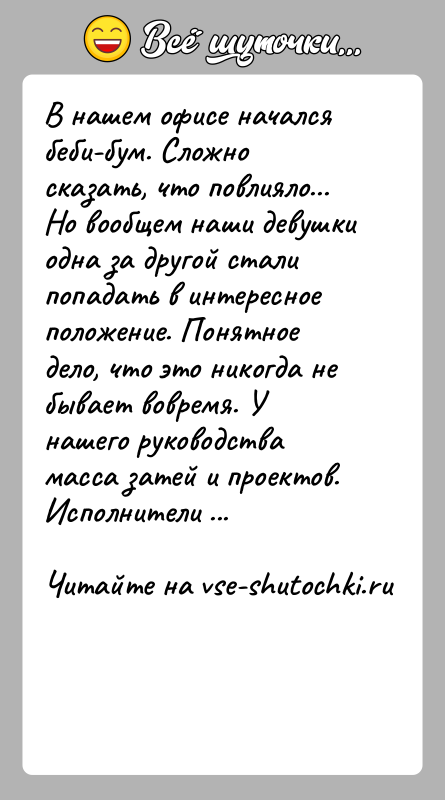 Всё шуточки...

В нашем офисе начался беби-бум. Сложно сказать, что повлияло... Но вообщем наши девушки одна за другой стали попадать в интересное положение. Понятное дело, что это никогда не бывает вовремя. У нашего руководства масса затей и проектов. Исполнители ...

Читайте на vse-shutochki.ru